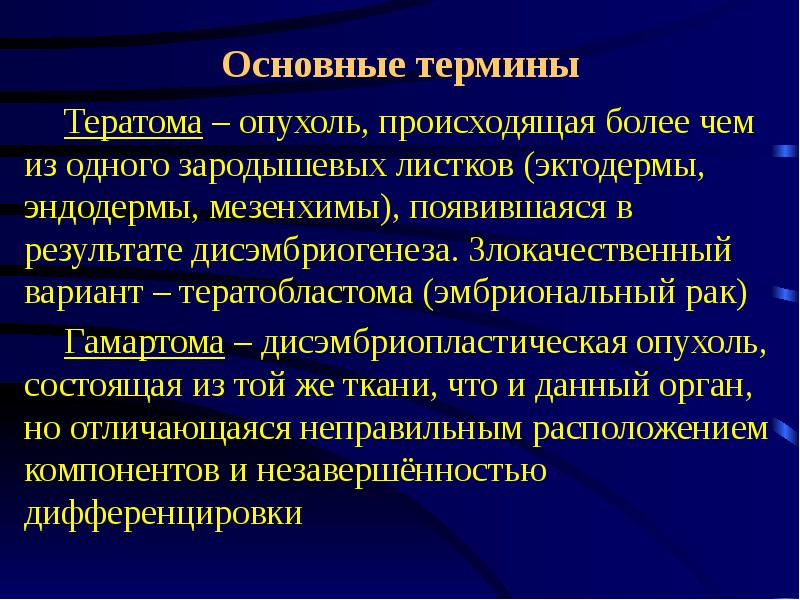 Основные термины

Тератома – опухоль, происходящая более чем из одного зародышевых листков (эктодермы, эндодермы, мезенхимы), появившаяся в результате дисэмбриогенеза. Злокачественный вариант – тератобластома (эмбриональный рак)

Гамартома – дисэмбриопластическая опухоль, состоящая из той же ткани, что и данный орган, но отличающаяся неправильным расположением компонентов и незавершённостью дифференцировки